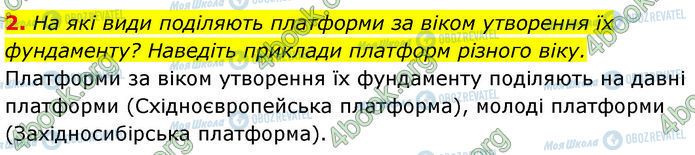 2. На які види поділяють платформи за віком утворення їх фундаменту? Наведіть приклади платформ різного віку.

Платформи за віком утворення їх фундаменту поділяють на давні платформи (Східноєвропейська платформа), молоді платформи (Західносибірська платформа).

4book.org Моя Школа OBOZREVATEL